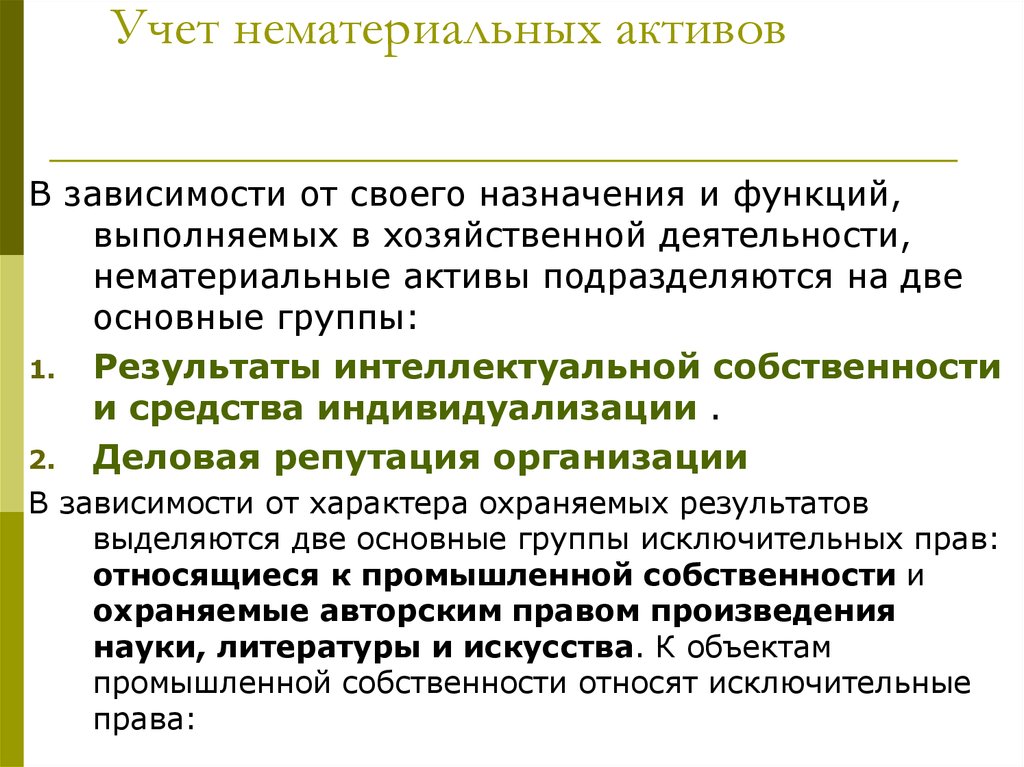 Учет нематериальных активов

В зависимости от своего назначения и функций, выполняемых в хозяйственной деятельности, нематериальные активы подразделяются на две основные группы:

1. Результаты интеллектуальной собственности и средства индивидуализации .
2. Деловая репутация организации

В зависимости от характера охраняемых результатов выделяются две основные группы исключительных прав: относящиеся к промышленной собственности и охраняемые авторским правом произведения науки, литературы и искусства. К объектам промышленной собственности относят исключительные права: